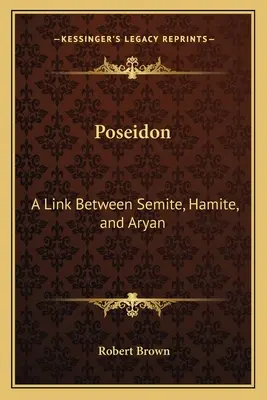 —KESSINGER'S LEGACY REPRINTS—

Poseidon

A Link Between Semite, Hamite, and Aryan

Robert Brown